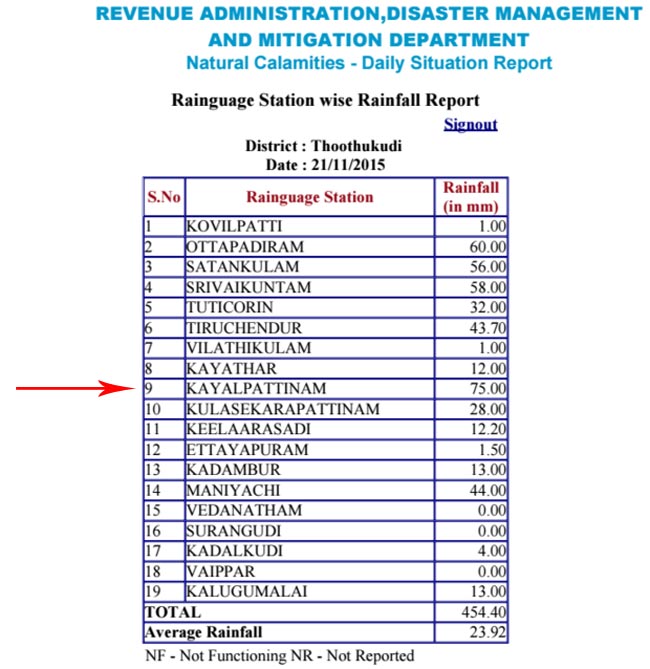 REVENUE ADMINISTRATION,DISASTER MANAGEMENT AND MITIGATION DEPARTMENT
Natural Calamities - Daily Situation Report

Rainguage Station wise Rainfall Report

Signout

District : Thoothukudi
Date : 21/11/2015

| S.No | Rainguage Station | Rainfall (in mm) |
|---|---|---|
| 1 | KOVILPATTI | 1.00 |
| 2 | OTTAPADIRAM | 60.00 |
| 3 | SATANKULAM | 56.00 |
| 4 | SRIVAIKUNTAM | 58.00 |
| 5 | TUTICORIN | 32.00 |
| 6 | TIRUCHENDUR | 43.70 |
| 7 | VILATHIKULAM | 1.00 |
| 8 | KAYATHAR | 12.00 |
| 9 | KAYALPATTINAM | 75.00 |
| 10 | KULASEKARAPATTINAM | 28.00 |
| 11 | KEELAARASADI | 12.20 |
| 12 | ETTAYAPURAM | 1.50 |
| 13 | KADAMBUR | 13.00 |
| 14 | MANIYACHI | 44.00 |
| 15 | VEDANATHAM | 0.00 |
| 16 | SURANGUDI | 0.00 |
| 17 | KADALKUDI | 4.00 |
| 18 | VAIPPAR | 0.00 |
| 19 | KALUGUMALAI | 13.00 |
| TOTAL | | 454.40 |
| Average Rainfall | | 23.92 |

NF - Not Functioning NR - Not Reported